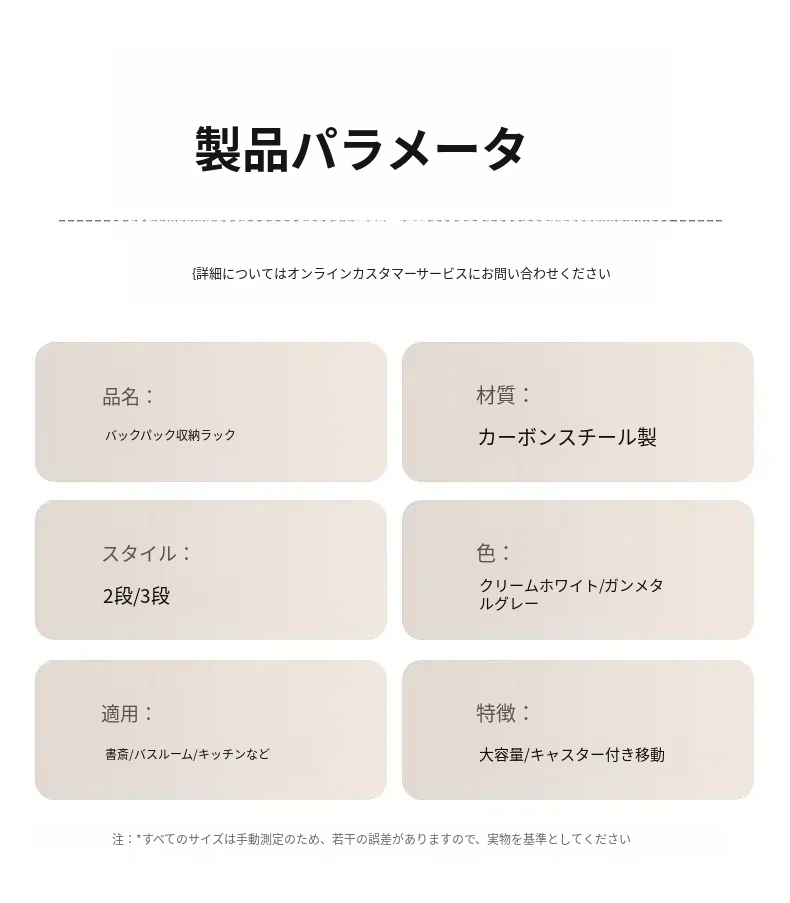 製品パラメータ

{詳細についてはオンラインカスタマーサービスにお問い合わせください

品名：

バックパック収納ラック

材質：

カーボンスチール製

スタイル：

2段/3段

色：

クリームホワイト/ガンメタルグレー

適用：

書斎/バスルーム/キッチンなど

特徴：

大容量/キャスター付き移動

注：*すべてのサイズは手動測定のため、若干の誤差がありますので、実物を基準としてください